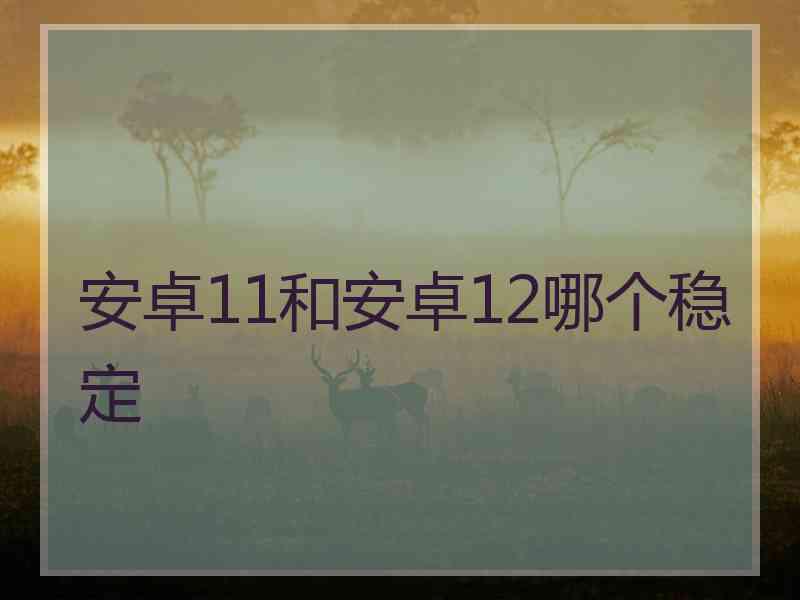 安卓11和安卓12哪个稳定